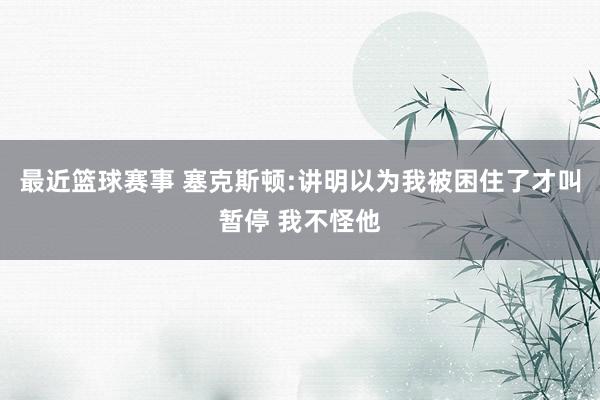 最近篮球赛事 塞克斯顿:讲明以为我被困住了才叫暂停 我不怪他